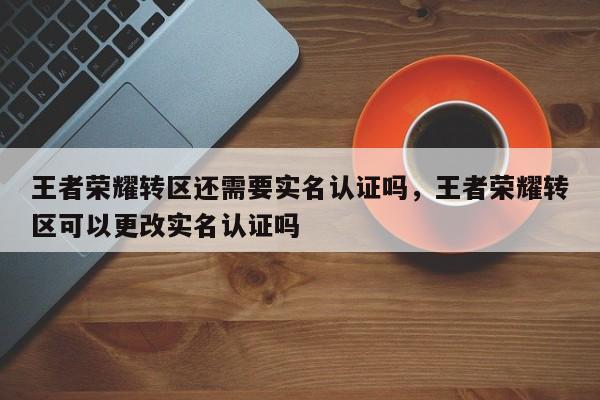 王者荣耀转区还需要实名认证吗，王者荣耀转区可以更改实名认证吗